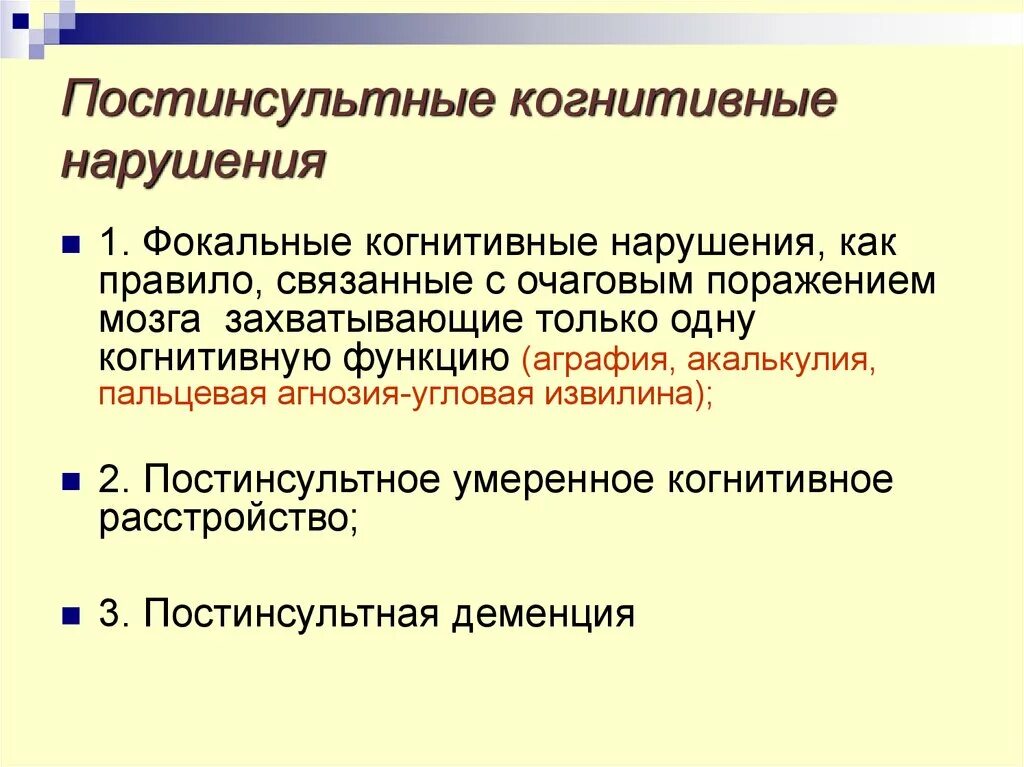 Постинсультные когнитивные нарушения

1. Фокальные когнитивные нарушения, как правило, связанные с очаговым поражением мозга  захватывающие только одну когнитивную функцию (аграфия, акалькулия, пальцевая агнозия-угловая извилина);

2. Постинсультное умеренное когнитивное расстройство;

3. Постинсультная деменция